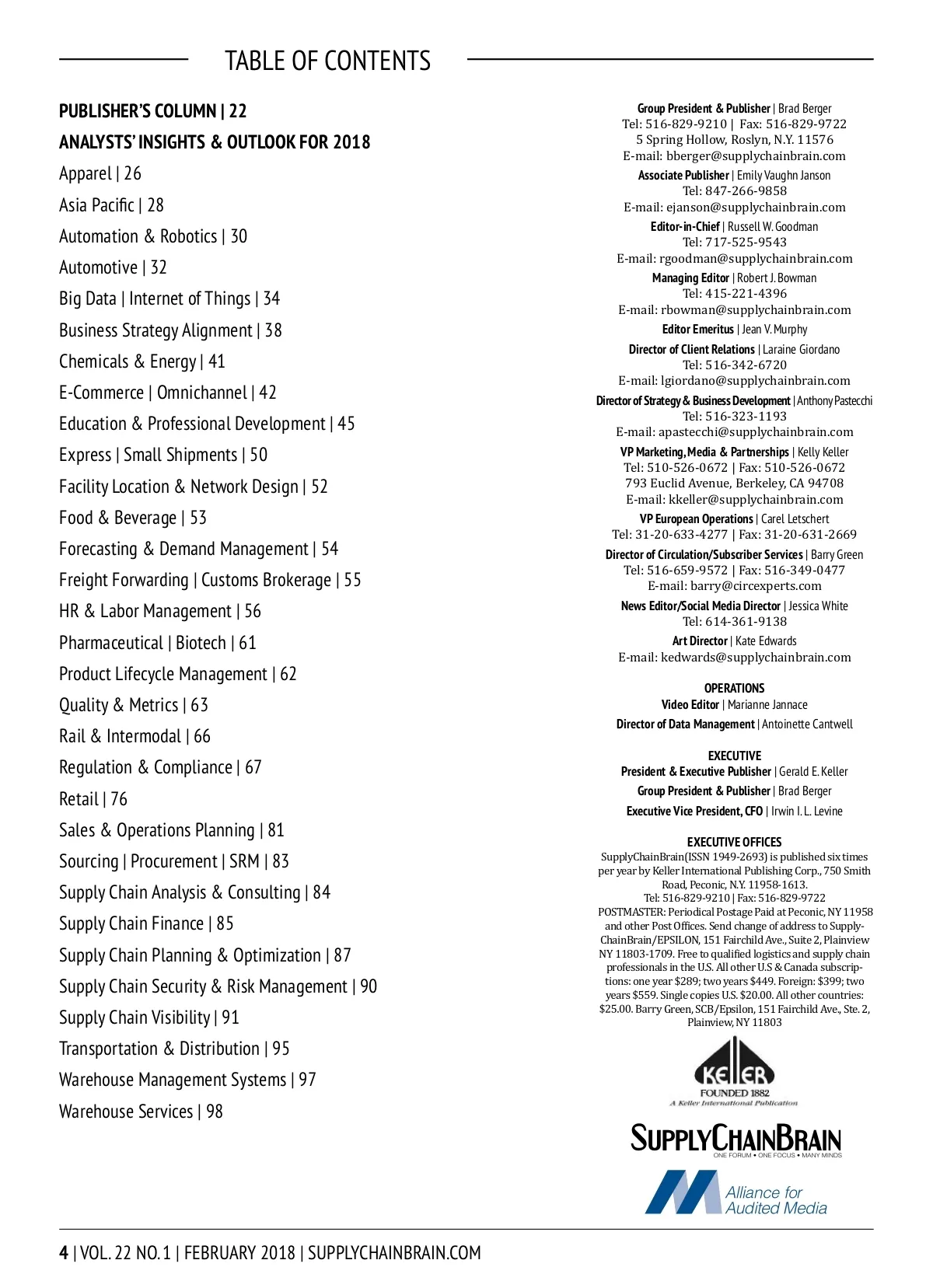 TABLE OF CONTENTS

PUBLISHER'S COLUMN | 22
ANALYSTS' INSIGHTS & OUTLOOK FOR 2018
Apparel | 26
Asia Pacific | 28
Automation & Robotics | 30
Automotive | 32
Big Data | Internet of Things | 34
Business Strategy Alignment | 38
Chemicals & Energy | 41
E-Commerce | Omnichannel | 42
Education & Professional Development | 45
Express | Small Shipments | 50
Facility Location & Network Design | 52
Food & Beverage | 53
Forecasting & Demand Management | 54
Freight Forwarding | Customs Brokerage | 55
HR & Labor Management | 56
Pharmaceutical | Biotech | 61
Product Lifecycle Management | 62
Quality & Metrics | 63
Rail & Intermodal | 66
Regulation & Compliance | 67
Retail | 76
Sales & Operations Planning | 81
Sourcing | Procurement | SRM | 83
Supply Chain Analysis & Consulting | 84
Supply Chain Finance | 85
Supply Chain Planning & Optimization | 87
Supply Chain Security & Risk Management | 90
Supply Chain Visibility | 91
Transportation & Distribution | 95
Warehouse Management Systems | 97
Warehouse Services | 98

Group President & Publisher | Brad Berger
Tel: 516-829-9210 | Fax: 516-829-9722
5 Spring Hollow, Roslyn, N.Y. 11576
E-mail: bberger@supplychainbrain.com
Associate Publisher | Emily Vaughn Janson
Tel: 847-266-9858
E-mail: ejanson@supplychainbrain.com
Editor-in-Chief | Russell W. Goodman
Tel: 717-525-9543
E-mail: rgoodman@supplychainbrain.com
Managing Editor | Robert J. Bowman
Tel: 415-221-4396
E-mail: rbowman@supplychainbrain.com
Editor Emeritus | Jean V. Murphy
Director of Client Relations | Laraine Giordano
Tel: 516-342-6720
E-mail: lgiordano@supplychainbrain.com
Director of Strategy & Business Development | Anthony Pastecchi
Tel: 516-323-1193
E-mail: apastecchi@supplychainbrain.com
VP Marketing, Media & Partnerships | Kelly Keller
Tel: 510-526-0672 | Fax: 510-526-0672
793 Euclid Avenue, Berkeley, CA 94708
E-mail: kkeller@supplychainbrain.com
VP European Operations | Carel Letschert
Tel: 31-20-633-4277 | Fax: 31-20-631-2669
Director of Circulation/Subscriber Services | Barry Green
Tel: 516-659-9572 | Fax: 516-349-0477
E-mail: barry@circexperts.com
News Editor/Social Media Director | Jessica White
Tel: 614-361-9138
Art Director | Kate Edwards
E-mail: kedwards@supplychainbrain.com

OPERATIONS
Video Editor | Marianne Jannace
Director of Data Management | Antoinette Cantwell

EXECUTIVE
President & Executive Publisher | Gerald E. Keller
Group President & Publisher | Brad Berger
Executive Vice President, CFO | Irwin I. L. Levine

EXECUTIVE OFFICES
SupplyChainBrain(ISSN 1949-2693) is published six times per year by Keller International Publishing Corp., 750 Smith Road, Peconic, N.Y. 11958-1613.
Tel: 516-829-9210 | Fax: 516-829-9722
POSTMASTER: Periodical Postage Paid at Peconic, NY 11958 and other Post Offices. Send change of address to SupplyChainBrain/EPSILON, 151 Fairchild Ave., Suite 2, Plainview NY 11803-1709. Free to qualified logistics and supply chain professionals in the U.S. All other U.S & Canada subscriptions: one year $289; two years $449. Foreign: $399; two years $559. Single copies U.S. $20.00. All other countries: $25.00. Barry Green, SCB/Epsilon, 151 Fairchild Ave., Ste. 2, Plainview, NY 11803

KELLER
FOUNDED 1882
A Keller International Publication

SUPPLYCHAINBRAIN
ONE FORUM • ONE FOCUS • MANY MINDS

Alliance for Audited Media

4 | VOL. 22 NO. 1 | FEBRUARY 2018 | SUPPLYCHAINBRAIN.COM